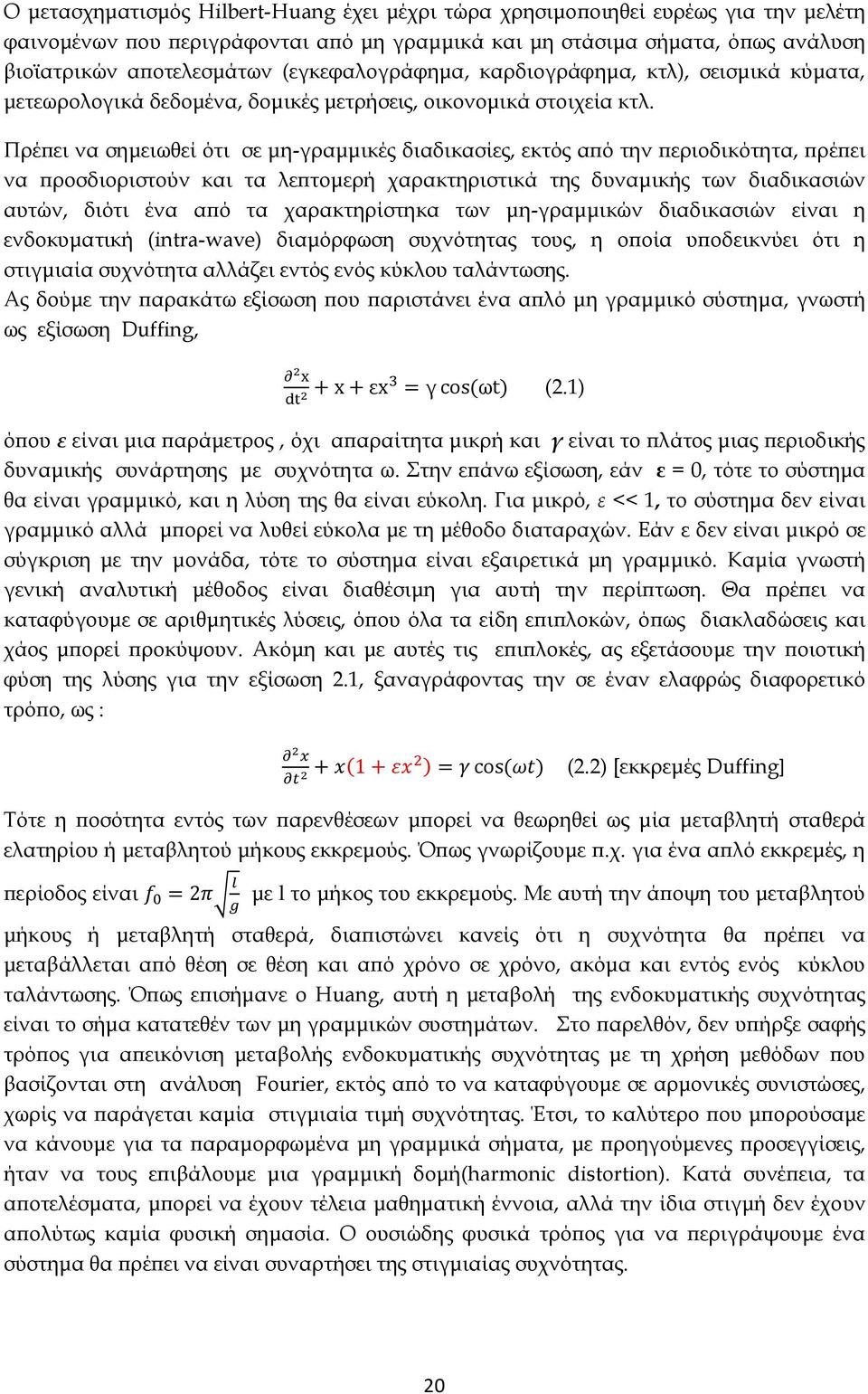 Ο μετασχηματισμός Hilbert-Huang έχει μέχρι τώρα χρησιμοποιηθεί ευρέως για την μελέτη φαινομένων που περιγράφονται από μη γραμμικά και μη στάσιμα σήματα, όπως ανάλυση βιοϊατρικών αποτελεσμάτων (εγκεφαλογράφημα, καρδιογράφημα, κτλ), σεισμικά κύματα, μετεωρολογικά δεδομένα, δομικές μετρήσεις, οικονομικά στοιχεία κτλ.

Πρέπει να σημειωθεί ότι σε μη-γραμμικές διαδικασίες, εκτός από την περιοδικότητα, πρέπει να προσδιοριστούν και τα λεπτομερή χαρακτηριστικά της δυναμικής των διαδικασιών αυτών, διότι ένα από τα χαρακτηρίστηκα των μη-γραμμικών διαδικασιών είναι η ενδοκυματική (intra-wave) διαμόρφωση συχνότητας τους, η οποία υποδεικνύει ότι η στιγμιαία συχνότητα αλλάζει εντός ενός κύκλου ταλάντωσης.
Ας δούμε την παρακάτω εξίσωση που παριστάνει ένα απλό μη γραμμικό σύστημα, γνωστή ως εξίσωση Duffing,

$\frac{\partial^2 x}{dt^2} + x + \varepsilon x^3 = \gamma \cos(\omega t)$ (2.1)

όπου $\varepsilon$ είναι μια παράμετρος , όχι απαραίτητα μικρή και $\gamma$ είναι το πλάτος μιας περιοδικής δυναμικής συνάρτησης με συχνότητα ω. Στην επάνω εξίσωση, εάν ε = 0, τότε το σύστημα θα είναι γραμμικό, και η λύση της θα είναι εύκολη. Για μικρό, ε << 1, το σύστημα δεν είναι γραμμικό αλλά μπορεί να λυθεί εύκολα με τη μέθοδο διαταραχών. Εάν ε δεν είναι μικρό σε σύγκριση με την μονάδα, τότε το σύστημα είναι εξαιρετικά μη γραμμικό. Καμία γνωστή γενική αναλυτική μέθοδος είναι διαθέσιμη για αυτή την περίπτωση. Θα πρέπει να καταφύγουμε σε αριθμητικές λύσεις, όπου όλα τα είδη επιπλοκών, όπως διακλαδώσεις και χάος μπορεί προκύψουν. Ακόμη και με αυτές τις επιπλοκές, ας εξετάσουμε την ποιοτική φύση της λύσης για την εξίσωση 2.1, ξαναγράφοντας την σε έναν ελαφρώς διαφορετικό τρόπο, ως :

$\frac{\partial^2 x}{\partial t^2} + x(1 + \varepsilon x^2) = \gamma \cos(\omega t)$ (2.2) [εκκρεμές Duffing]

Τότε η ποσότητα εντός των παρενθέσεων μπορεί να θεωρηθεί ως μία μεταβλητή σταθερά ελατηρίου ή μεταβλητού μήκους εκκρεμούς. Όπως γνωρίζουμε π.χ. για ένα απλό εκκρεμές, η περίοδος είναι $f_0 = 2\pi\sqrt{\frac{l}{g}}$ με l το μήκος του εκκρεμούς. Με αυτή την άποψη του μεταβλητού μήκους ή μεταβλητή σταθερά, διαπιστώνει κανείς ότι η συχνότητα θα πρέπει να μεταβάλλεται από θέση σε θέση και από χρόνο σε χρόνο, ακόμα και εντός ενός κύκλου ταλάντωσης. Όπως επισήμανε ο Huang, αυτή η μεταβολή της ενδοκυματικής συχνότητας είναι το σήμα κατατεθέν των μη γραμμικών συστημάτων. Στο παρελθόν, δεν υπήρξε σαφής τρόπος για απεικόνιση μεταβολής ενδοκυματικής συχνότητας με τη χρήση μεθόδων που βασίζονται στη ανάλυση Fourier, εκτός από το να καταφύγουμε σε αρμονικές συνιστώσες, χωρίς να παράγεται καμία στιγμιαία τιμή συχνότητας. Έτσι, το καλύτερο που μπορούσαμε να κάνουμε για τα παραμορφωμένα μη γραμμικά σήματα, με προηγούμενες προσεγγίσεις, ήταν να τους επιβάλουμε μια γραμμική δομή(harmonic distortion). Κατά συνέπεια, τα αποτελέσματα, μπορεί να έχουν τέλεια μαθηματική έννοια, αλλά την ίδια στιγμή δεν έχουν απολύτως καμία φυσική σημασία. Ο ουσιώδης φυσικά τρόπος για να περιγράψουμε ένα σύστημα θα πρέπει να είναι συναρτήσει της στιγμιαίας συχνότητας.

20